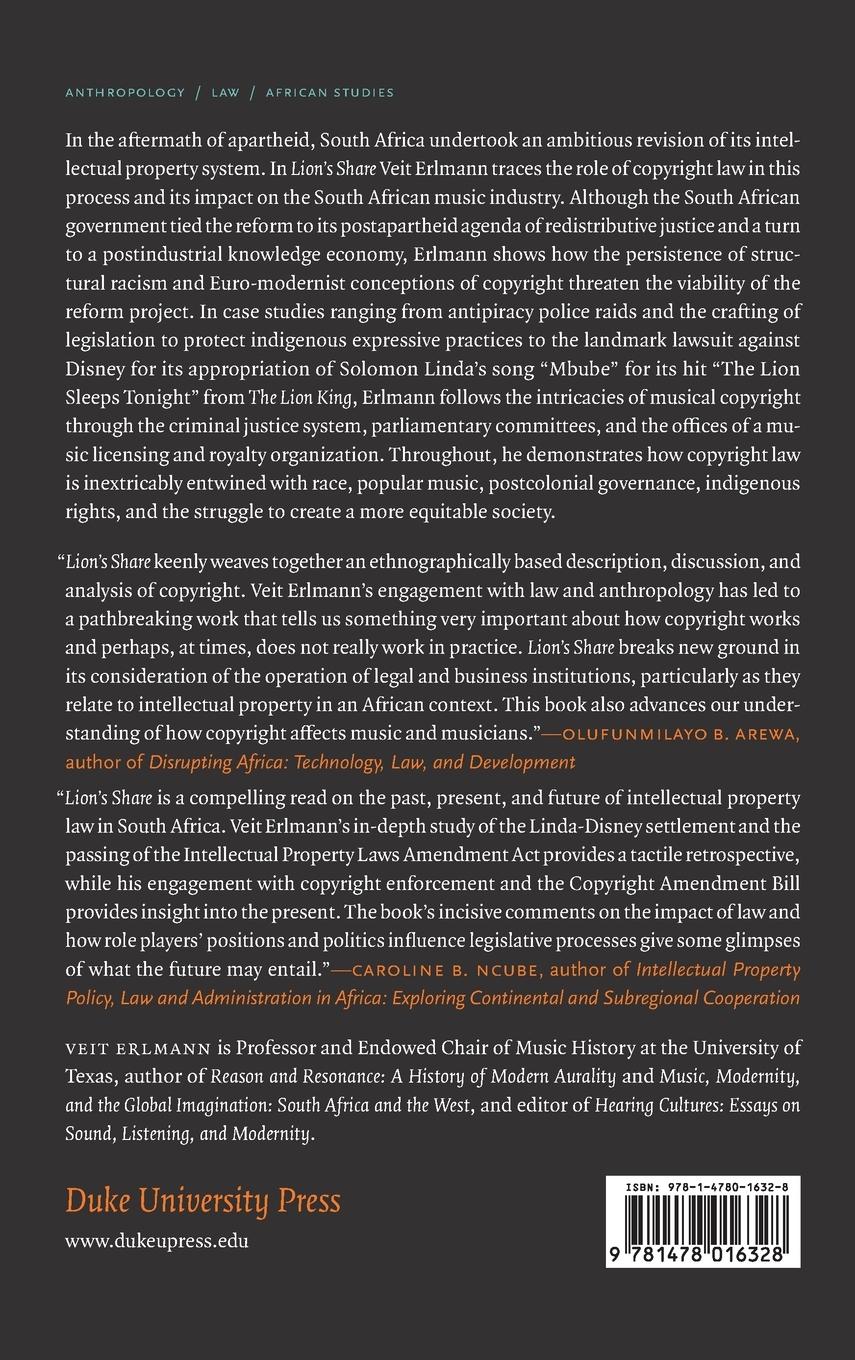 ANTHROPOLOGY / LAW / AFRICAN STUDIES

In the aftermath of apartheid, South Africa undertook an ambitious revision of its intellectual property system. In Lion's Share Veit Erlmann traces the role of copyright law in this process and its impact on the South African music industry. Although the South African government tied the reform to its postapartheid agenda of redistributive justice and a turn to a postindustrial knowledge economy, Erlmann shows how the persistence of structural racism and Euro-modernist conceptions of copyright threaten the viability of the reform project. In case studies ranging from antipiracy police raids and the crafting of legislation to protect indigenous expressive practices to the landmark lawsuit against Disney for its appropriation of Solomon Linda's song "Mbube" for its hit "The Lion Sleeps Tonight" from The Lion King, Erlmann follows the intricacies of musical copyright through the criminal justice system, parliamentary committees, and the offices of a music licensing and royalty organization. Throughout, he demonstrates how copyright law is inextricably entwined with race, popular music, postcolonial governance, indigenous rights, and the struggle to create a more equitable society.

"Lion's Share keenly weaves together an ethnographically based description, discussion, and analysis of copyright. Veit Erlmann's engagement with law and anthropology has led to a pathbreaking work that tells us something very important about how copyright works and perhaps, at times, does not really work in practice. Lion's Share breaks new ground in its consideration of the operation of legal and business institutions, particularly as they relate to intellectual property in an African context. This book also advances our understanding of how copyright affects music and musicians."—OLUFUNMILAYO B. AREWA, author of Disrupting Africa: Technology, Law, and Development

"Lion's Share is a compelling read on the past, present, and future of intellectual property law in South Africa. Veit Erlmann's in-depth study of the Linda-Disney settlement and the passing of the Intellectual Property Laws Amendment Act provides a tactile retrospective, while his engagement with copyright enforcement and the Copyright Amendment Bill provides insight into the present. The book's incisive comments on the impact of law and how role players' positions and politics influence legislative processes give some glimpses of what the future may entail."—CAROLINE B. NCUBE, author of Intellectual Property Policy, Law and Administration in Africa: Exploring Continental and Subregional Cooperation

VEIT ERLMANN is Professor and Endowed Chair of Music History at the University of Texas, author of Reason and Resonance: A History of Modern Aurality and Music, Modernity, and the Global Imagination: South Africa and the West, and editor of Hearing Cultures: Essays on Sound, Listening, and Modernity.

Duke University Press
www.dukeupress.edu

ISBN: 978-1-4780-1632-8
9 781478 016328